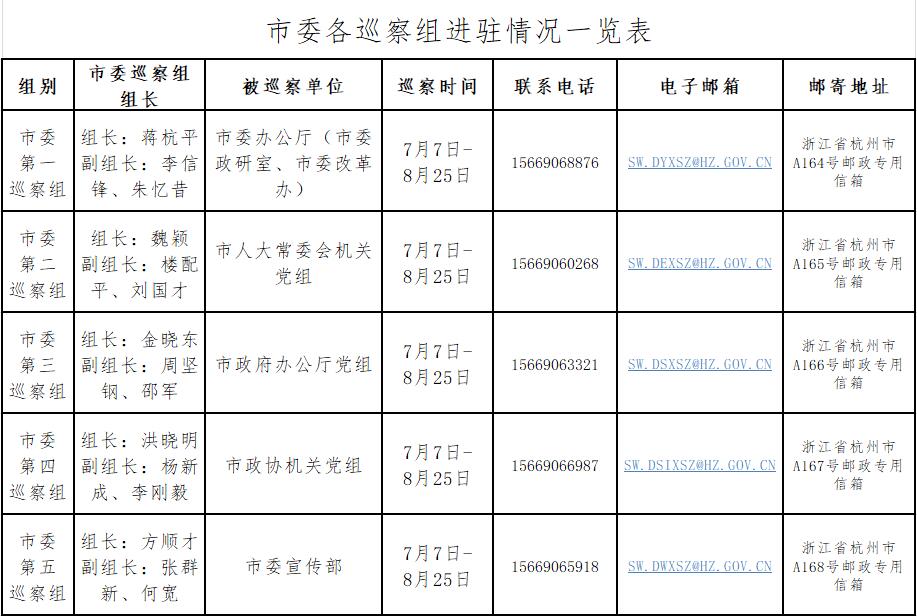 市委各巡察组进驻情况一览表

| 组别 | 市委巡察组组长 | 被巡察单位 | 巡察时间 | 联系电话 | 电子邮箱 | 邮寄地址 |
|---|---|---|---|---|---|---|
| 市委第一巡察组 | 组长：蒋杭平 副组长：李信锋、朱忆昔 | 市委办公厅（市委政研室、市委改革办） | 7月7日-8月25日 | 15669068876 | SW.DYXSZ@HZ.GOV.CN | 浙江省杭州市A164号邮政专用信箱 |
| 市委第二巡察组 | 组长：魏颖 副组长：楼配平、刘国才 | 市人大常委会机关党组 | 7月7日-8月25日 | 15669060268 | SW.DEXSZ@HZ.GOV.CN | 浙江省杭州市A165号邮政专用信箱 |
| 市委第三巡察组 | 组长：金晓东 副组长：周坚钢、邵军 | 市政府办公厅党组 | 7月7日-8月25日 | 15669063321 | SW.DSXSZ@HZ.GOV.CN | 浙江省杭州市A166号邮政专用信箱 |
| 市委第四巡察组 | 组长：洪晓明 副组长：杨新成、李刚毅 | 市政协机关党组 | 7月7日-8月25日 | 15669066987 | SW.DSIXSZ@HZ.GOV.CN | 浙江省杭州市A167号邮政专用信箱 |
| 市委第五巡察组 | 组长：方顺才 副组长：张群新、何宽 | 市委宣传部 | 7月7日-8月25日 | 15669065918 | SW.DWXSZ@HZ.GOV.CN | 浙江省杭州市A168号邮政专用信箱 |